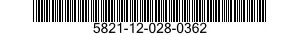 5821-12-028-0362